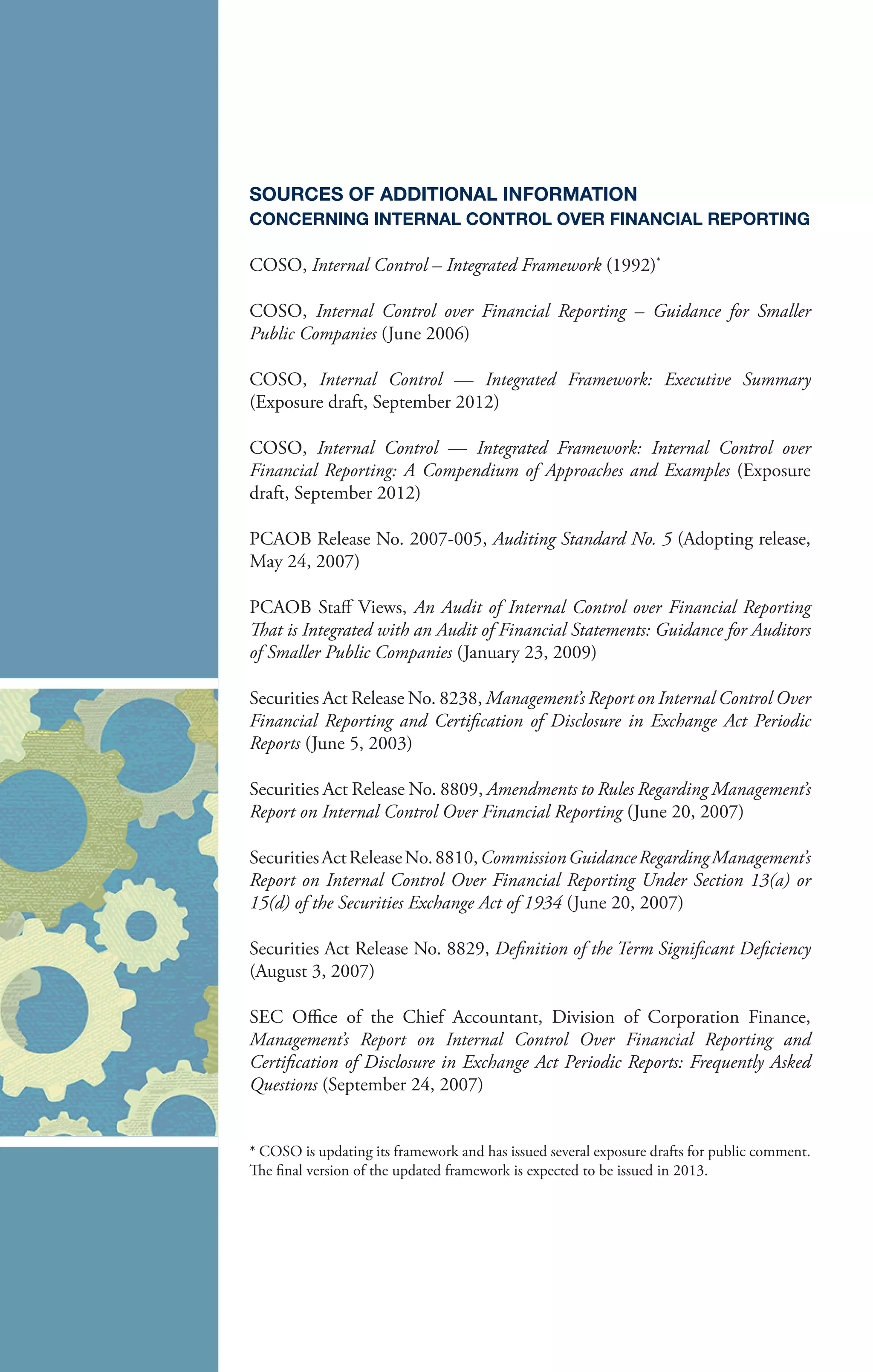 SOURCES OF ADDITIONAL INFORMATION
CONCERNING INTERNAL CONTROL OVER FINANCIAL REPORTING

COSO, Internal Control – Integrated Framework (1992)*

COSO, Internal Control over Financial Reporting – Guidance for Smaller Public Companies (June 2006)

COSO, Internal Control — Integrated Framework: Executive Summary (Exposure draft, September 2012)

COSO, Internal Control — Integrated Framework: Internal Control over Financial Reporting: A Compendium of Approaches and Examples (Exposure draft, September 2012)

PCAOB Release No. 2007-005, Auditing Standard No. 5 (Adopting release, May 24, 2007)

PCAOB Staff Views, An Audit of Internal Control over Financial Reporting That is Integrated with an Audit of Financial Statements: Guidance for Auditors of Smaller Public Companies (January 23, 2009)

Securities Act Release No. 8238, Management's Report on Internal Control Over Financial Reporting and Certification of Disclosure in Exchange Act Periodic Reports (June 5, 2003)

Securities Act Release No. 8809, Amendments to Rules Regarding Management's Report on Internal Control Over Financial Reporting (June 20, 2007)

Securities Act Release No. 8810, Commission Guidance Regarding Management's Report on Internal Control Over Financial Reporting Under Section 13(a) or 15(d) of the Securities Exchange Act of 1934 (June 20, 2007)

Securities Act Release No. 8829, Definition of the Term Significant Deficiency (August 3, 2007)

SEC Office of the Chief Accountant, Division of Corporation Finance, Management's Report on Internal Control Over Financial Reporting and Certification of Disclosure in Exchange Act Periodic Reports: Frequently Asked Questions (September 24, 2007)

* COSO is updating its framework and has issued several exposure drafts for public comment. The final version of the updated framework is expected to be issued in 2013.